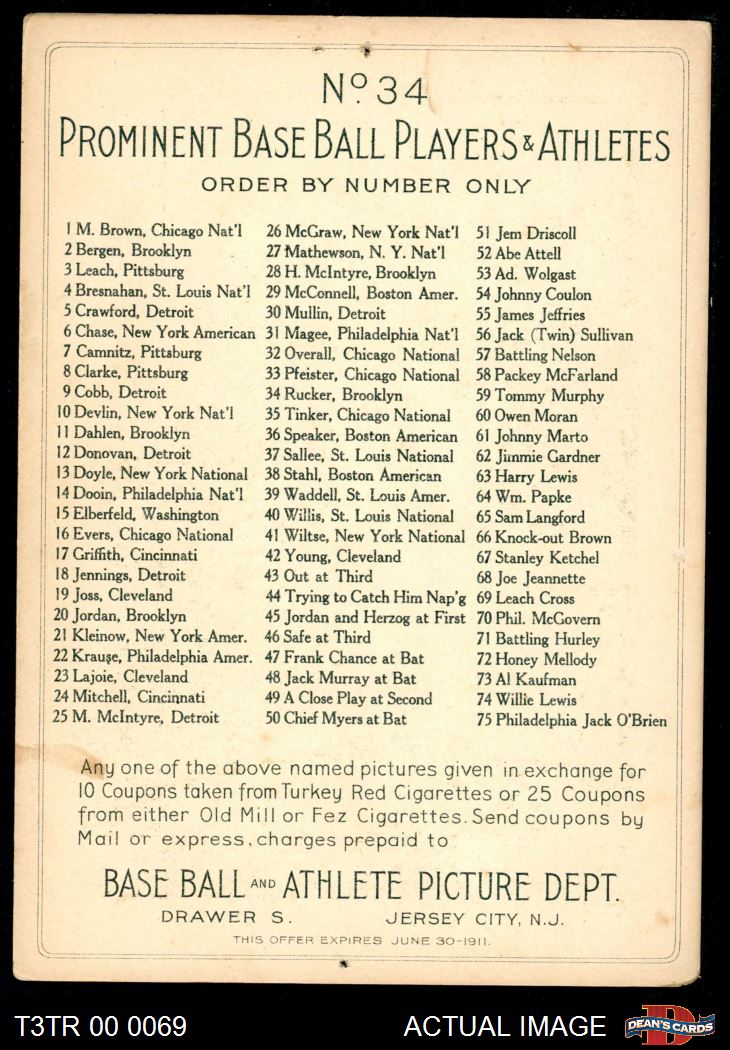 No. 34

PROMINENT BASE BALL PLAYERS & ATHLETES

ORDER BY NUMBER ONLY

1 M. Brown, Chicago Nat'l
2 Bergen, Brooklyn
3 Leach, Pittsburg
4 Bresnahan, St. Louis Nat'l
5 Crawford, Detroit
6 Chase, New York American
7 Camnitz, Pittsburg
8 Clarke, Pittsburg
9 Cobb, Detroit
10 Devlin, New York Nat'l
11 Dahlen, Brooklyn
12 Donovan, Detroit
13 Doyle, New York National
14 Dooin, Philadelphia Nat'l
15 Elberfeld, Washington
16 Evers, Chicago National
17 Griffith, Cincinnati
18 Jennings, Detroit
19 Joss, Cleveland
20 Jordan, Brooklyn
21 Kleinow, New York Amer.
22 Krause, Philadelphia Amer.
23 Lajoie, Cleveland
24 Mitchell, Cincinnati
25 M. McIntyre, Detroit

26 McGraw, New York Nat'l
27 Mathewson, N. Y. Nat'l
28 H. McIntyre, Brooklyn
29 McConnell, Boston Amer.
30 Mullin, Detroit
31 Magee, Philadelphia Nat'l
32 Overall, Chicago National
33 Pfeister, Chicago National
34 Rucker, Brooklyn
35 Tinker, Chicago National
36 Speaker, Boston American
37 Sallee, St. Louis National
38 Stahl, Boston American
39 Waddell, St. Louis Amer.
40 Willis, St. Louis National
41 Wiltse, New York National
42 Young, Cleveland
43 Out at Third
44 Trying to Catch Him Nap'g
45 Jordan and Herzog at First
46 Safe at Third
47 Frank Chance at Bat
48 Jack Murray at Bat
49 A Close Play at Second
50 Chief Myers at Bat

51 Jem Driscoll
52 Abe Attell
53 Ad. Wolgast
54 Johnny Coulon
55 James Jeffries
56 Jack (Twin) Sullivan
57 Battling Nelson
58 Packey McFarland
59 Tommy Murphy
60 Owen Moran
61 Johnny Marto
62 Jimmie Gardner
63 Harry Lewis
64 Wm. Papke
65 Sam Langford
66 Knock-out Brown
67 Stanley Ketchel
68 Joe Jeannette
69 Leach Cross
70 Phil. McGovern
71 Battling Hurley
72 Honey Mellody
73 Al Kaufman
74 Willie Lewis
75 Philadelphia Jack O'Brien

Any one of the above named pictures given in exchange for 10 Coupons taken from Turkey Red Cigarettes or 25 Coupons from either Old Mill or Fez Cigarettes. Send coupons by Mail or express, charges prepaid to

BASE BALL AND ATHLETE PICTURE DEPT.
DRAWER S. JERSEY CITY, N.J.
THIS OFFER EXPIRES JUNE 30-1911.

T3TR 00 0069 ACTUAL IMAGE DEAN'S CARDS